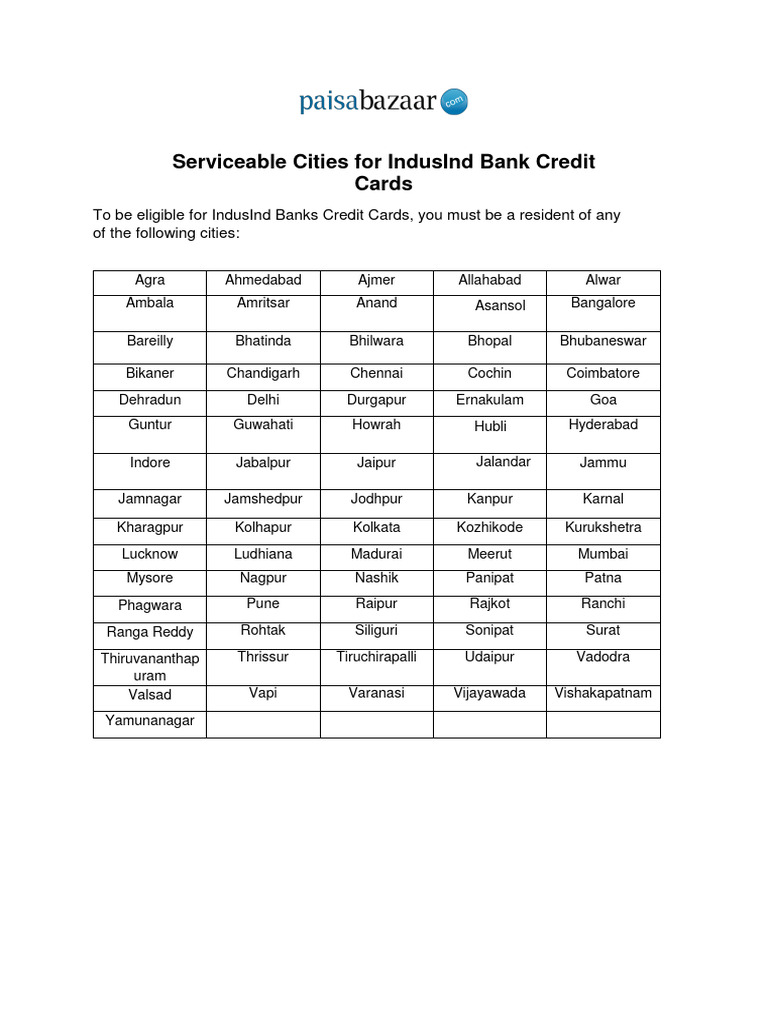 paisabazaar.com

Serviceable Cities for IndusInd Bank Credit Cards

To be eligible for IndusInd Banks Credit Cards, you must be a resident of any of the following cities:

| Agra | Ahmedabad | Ajmer | Allahabad | Alwar |
|---|---|---|---|---|
| Ambala | Amritsar | Anand | Asansol | Bangalore |
| Bareilly | Bhatinda | Bhilwara | Bhopal | Bhubaneswar |
| Bikaner | Chandigarh | Chennai | Cochin | Coimbatore |
| Dehradun | Delhi | Durgapur | Ernakulam | Goa |
| Guntur | Guwahati | Howrah | Hubli | Hyderabad |
| Indore | Jabalpur | Jaipur | Jalandar | Jammu |
| Jamnagar | Jamshedpur | Jodhpur | Kanpur | Karnal |
| Kharagpur | Kolhapur | Kolkata | Kozhikode | Kurukshetra |
| Lucknow | Ludhiana | Madurai | Meerut | Mumbai |
| Mysore | Nagpur | Nashik | Panipat | Patna |
| Phagwara | Pune | Raipur | Rajkot | Ranchi |
| Ranga Reddy | Rohtak | Siliguri | Sonipat | Surat |
| Thiruvananthapuram | Thrissur | Tiruchirapalli | Udaipur | Vadodra |
| Valsad | Vapi | Varanasi | Vijayawada | Vishakapatnam |
| Yamunanagar | | | | |